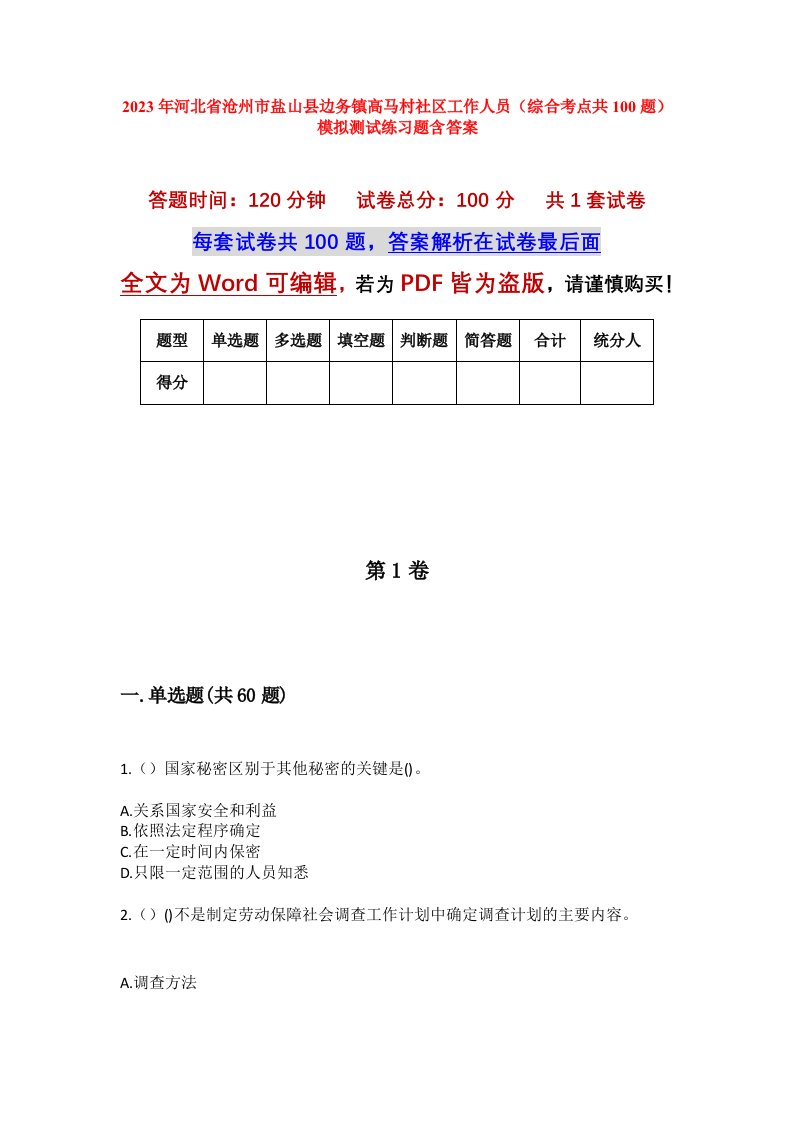 2023年河北省沧州市盐山县边务镇高马村社区工作人员（综合考点共100题）模拟测试练习题含答案

答题时间：120分钟　试卷总分：100分　共1套试卷

每套试卷共100题，答案解析在试卷最后面

全文为Word可编辑，若为PDF皆为盗版，请谨慎购买！

| 题型 | 单选题 | 多选题 | 填空题 | 判断题 | 简答题 | 合计 | 统分人 |
|---|---|---|---|---|---|---|---|
| 得分 | | | | | | | |

第1卷

一.单选题(共60题)

1.（）国家秘密区别于其他秘密的关键是()。

A.关系国家安全和利益
B.依照法定程序确定
C.在一定时间内保密
D.只限一定范围的人员知悉

2.（）()不是制定劳动保障社会调查工作计划中确定调查计划的主要内容。

A.调查方法